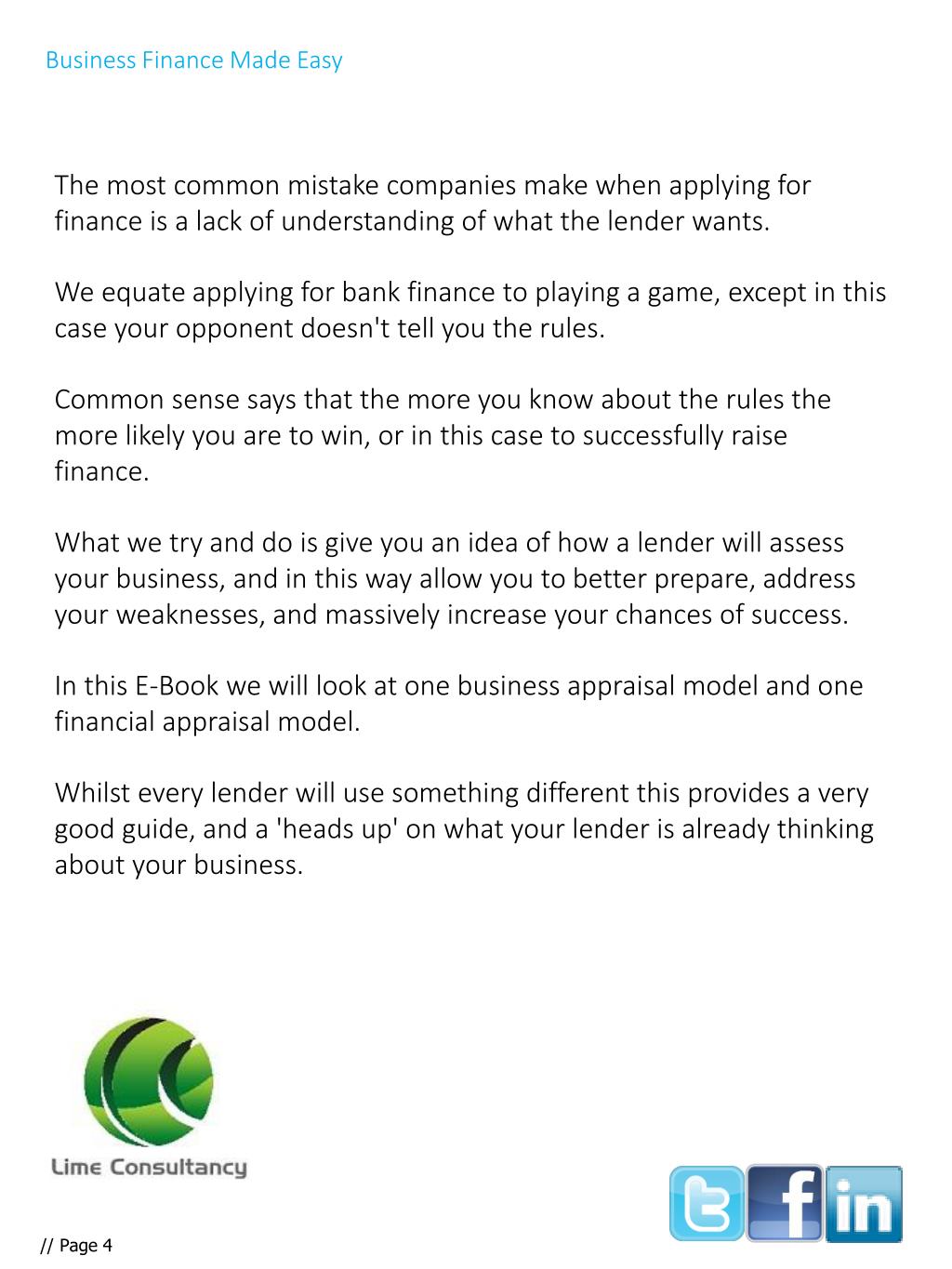 Business Finance Made Easy

The most common mistake companies make when applying for finance is a lack of understanding of what the lender wants.

We equate applying for bank finance to playing a game, except in this case your opponent doesn't tell you the rules.

Common sense says that the more you know about the rules the more likely you are to win, or in this case to successfully raise finance.

What we try and do is give you an idea of how a lender will assess your business, and in this way allow you to better prepare, address your weaknesses, and massively increase your chances of success.

In this E-Book we will look at one business appraisal model and one financial appraisal model.

Whilst every lender will use something different this provides a very good guide, and a 'heads up' on what your lender is already thinking about your business.

Lime Consultancy

f in

// Page 4